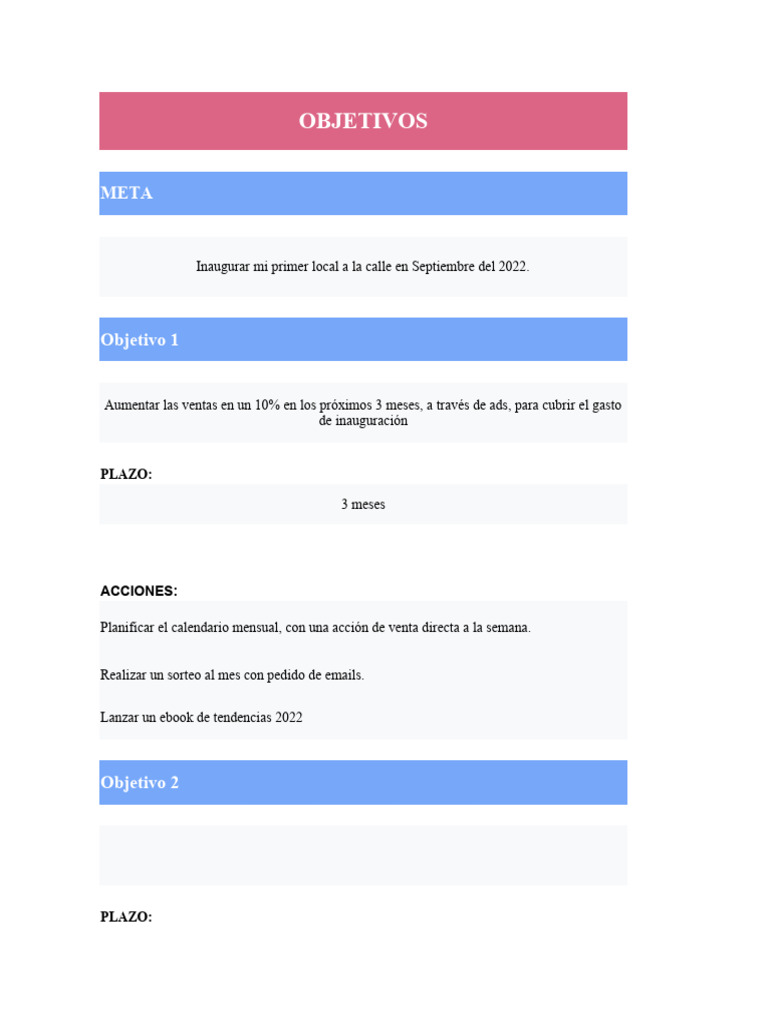 OBJETIVOS

META

Inaugurar mi primer local a la calle en Septiembre del 2022.

Objetivo 1

Aumentar las ventas en un 10% en los próximos 3 meses, a través de ads, para cubrir el gasto de inauguración

PLAZO:

3 meses

ACCIONES:

Planificar el calendario mensual, con una acción de venta directa a la semana.

Realizar un sorteo al mes con pedido de emails.

Lanzar un ebook de tendencias 2022

Objetivo 2

PLAZO: